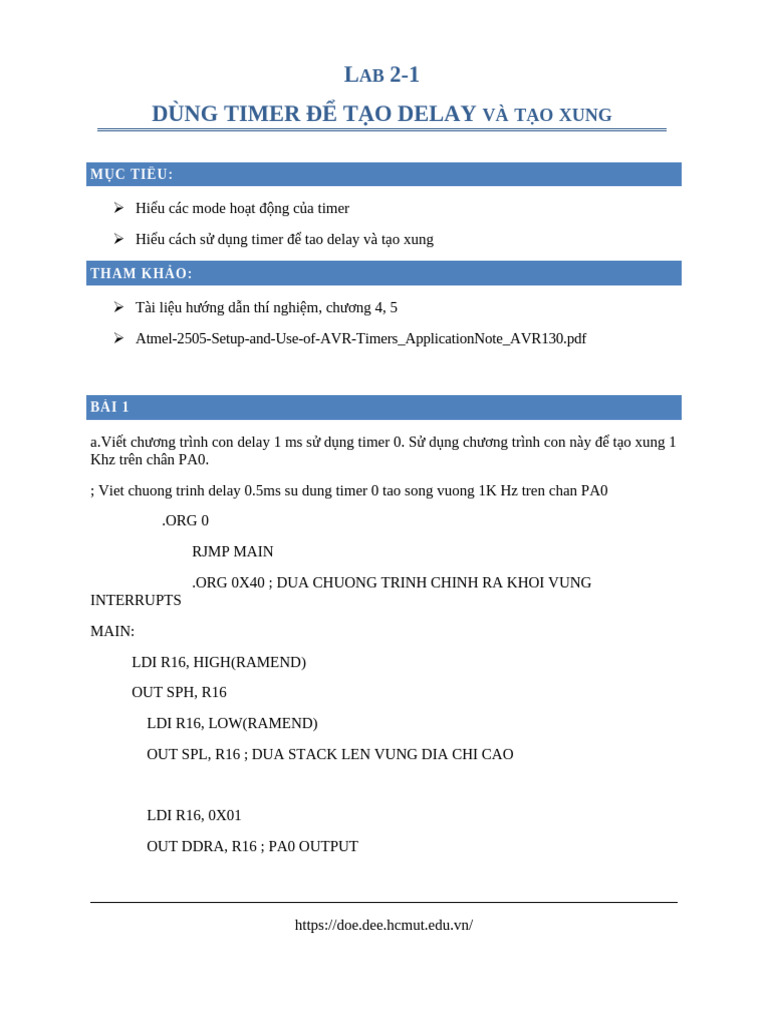 LAB 2-1

DÙNG TIMER ĐỂ TẠO DELAY VÀ TẠO XUNG

MỤC TIÊU:

➢ Hiểu các mode hoạt động của timer

➢ Hiểu cách sử dụng timer để tao delay và tạo xung

THAM KHẢO:

➢ Tài liệu hướng dẫn thí nghiệm, chương 4, 5

➢ Atmel-2505-Setup-and-Use-of-AVR-Timers_ApplicationNote_AVR130.pdf

BÀI 1

a.Viết chương trình con delay 1 ms sử dụng timer 0. Sử dụng chương trình con này để tạo xung 1 Khz trên chân PA0.

; Viet chuong trinh delay 0.5ms su dung timer 0 tao song vuong 1K Hz tren chan PA0

.ORG 0

RJMP MAIN

.ORG 0X40 ; DUA CHUONG TRINH CHINH RA KHOI VUNG INTERRUPTS

MAIN:

LDI R16, HIGH(RAMEND)

OUT SPH, R16

LDI R16, LOW(RAMEND)

OUT SPL, R16 ; DUA STACK LEN VUNG DIA CHI CAO

LDI R16, 0X01

OUT DDRA, R16 ; PA0 OUTPUT

https://doe.dee.hcmut.edu.vn/